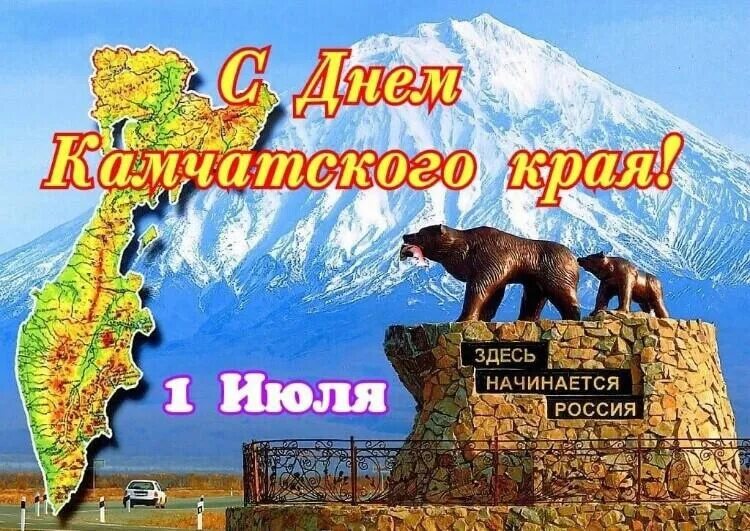 С Днем Камчатского края!

1 Июля

ЗДЕСЬ
НАЧИНАЕТСЯ
РОССИЯ